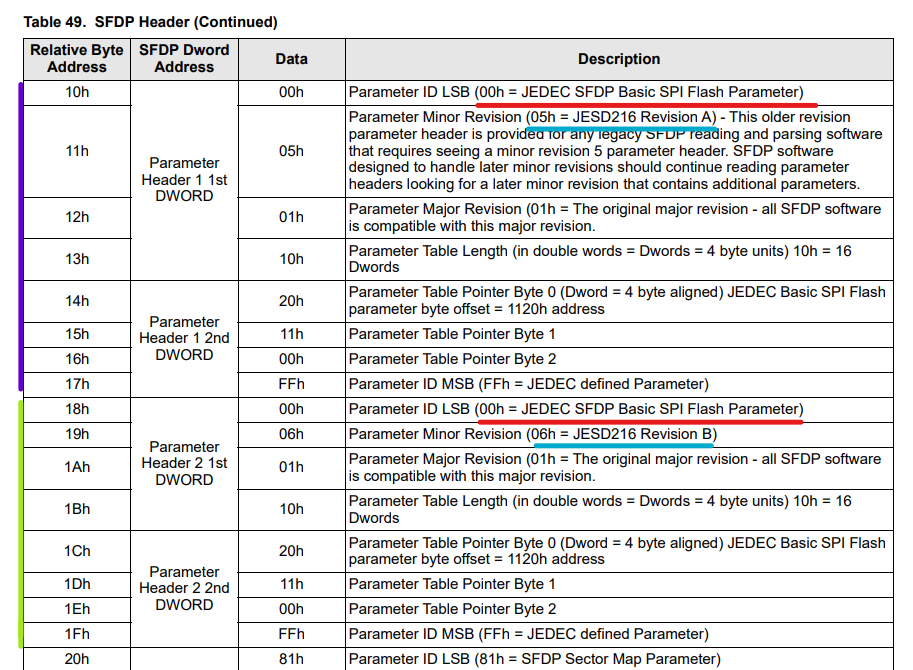 Table 49. SFDP Header (Continued)

| Relative Byte Address | SFDP Dword Address | Data | Description |
|---|---|---|---|
| 10h | Parameter Header 1 1st DWORD | 00h | Parameter ID LSB (00h = JEDEC SFDP Basic SPI Flash Parameter) |
| 11h | | 05h | Parameter Minor Revision (05h = JESD216 Revision A) - This older revision parameter header is provided for any legacy SFDP reading and parsing software that requires seeing a minor revision 5 parameter header. SFDP software designed to handle later minor revisions should continue reading parameter headers looking for a later minor revision that contains additional parameters. |
| 12h | | 01h | Parameter Major Revision (01h = The original major revision - all SFDP software is compatible with this major revision. |
| 13h | | 10h | Parameter Table Length (in double words = Dwords = 4 byte units) 10h = 16 Dwords |
| 14h | Parameter Header 1 2nd DWORD | 20h | Parameter Table Pointer Byte 0 (Dword = 4 byte aligned) JEDEC Basic SPI Flash parameter byte offset = 1120h address |
| 15h | | 11h | Parameter Table Pointer Byte 1 |
| 16h | | 00h | Parameter Table Pointer Byte 2 |
| 17h | | FFh | Parameter ID MSB (FFh = JEDEC defined Parameter) |
| 18h | Parameter Header 2 1st DWORD | 00h | Parameter ID LSB (00h = JEDEC SFDP Basic SPI Flash Parameter) |
| 19h | | 06h | Parameter Minor Revision (06h = JESD216 Revision B) |
| 1Ah | | 01h | Parameter Major Revision (01h = The original major revision - all SFDP software is compatible with this major revision. |
| 1Bh | | 10h | Parameter Table Length (in double words = Dwords = 4 byte units) 10h = 16 Dwords |
| 1Ch | Parameter Header 2 2nd DWORD | 20h | Parameter Table Pointer Byte 0 (Dword = 4 byte aligned) JEDEC Basic SPI Flash parameter byte offset = 1120h address |
| 1Dh | | 11h | Parameter Table Pointer Byte 1 |
| 1Eh | | 00h | Parameter Table Pointer Byte 2 |
| 1Fh | | FFh | Parameter ID MSB (FFh = JEDEC defined Parameter) |
| 20h | | 81h | Parameter ID LSB (81h = SFDP Sector Map Parameter) |